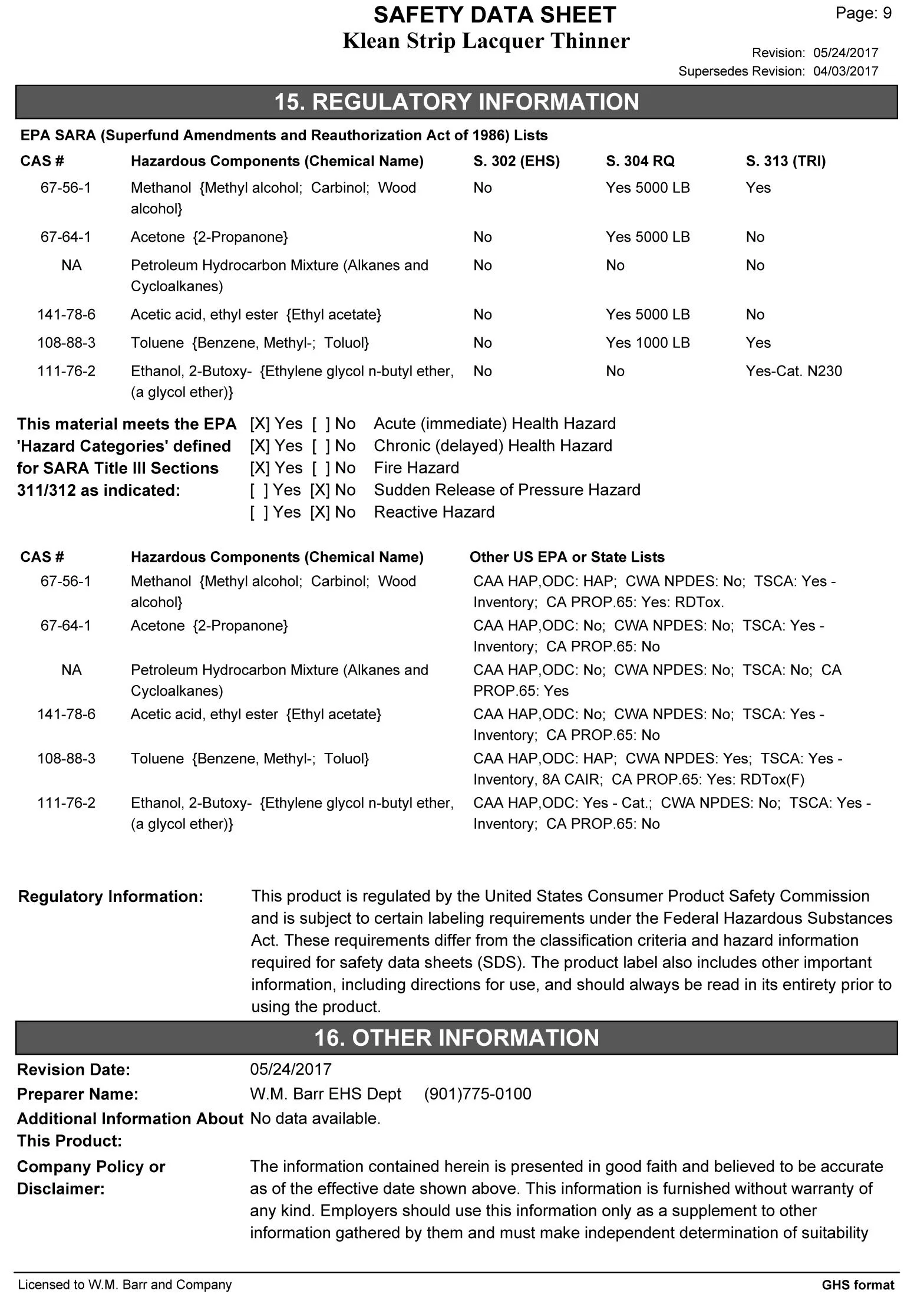 SAFETY DATA SHEET
Klean Strip Lacquer Thinner

Page: 9

Revision: 05/24/2017
Supersedes Revision: 04/03/2017

15. REGULATORY INFORMATION

EPA SARA (Superfund Amendments and Reauthorization Act of 1986) Lists

| CAS # | Hazardous Components (Chemical Name) | S. 302 (EHS) | S. 304 RQ | S. 313 (TRI) |
|---|---|---|---|---|
| 67-56-1 | Methanol {Methyl alcohol; Carbinol; Wood alcohol} | No | Yes 5000 LB | Yes |
| 67-64-1 | Acetone {2-Propanone} | No | Yes 5000 LB | No |
| NA | Petroleum Hydrocarbon Mixture (Alkanes and Cycloalkanes) | No | No | No |
| 141-78-6 | Acetic acid, ethyl ester {Ethyl acetate} | No | Yes 5000 LB | No |
| 108-88-3 | Toluene {Benzene, Methyl-; Toluol} | No | Yes 1000 LB | Yes |
| 111-76-2 | Ethanol, 2-Butoxy- {Ethylene glycol n-butyl ether, (a glycol ether)} | No | No | Yes-Cat. N230 |

This material meets the EPA 'Hazard Categories' defined for SARA Title III Sections 311/312 as indicated:
[X] Yes [ ] No Acute (immediate) Health Hazard
[X] Yes [ ] No Chronic (delayed) Health Hazard
[X] Yes [ ] No Fire Hazard
[ ] Yes [X] No Sudden Release of Pressure Hazard
[ ] Yes [X] No Reactive Hazard

| CAS # | Hazardous Components (Chemical Name) | Other US EPA or State Lists |
|---|---|---|
| 67-56-1 | Methanol {Methyl alcohol; Carbinol; Wood alcohol} | CAA HAP,ODC: HAP; CWA NPDES: No; TSCA: Yes - Inventory; CA PROP.65: Yes: RDTox. |
| 67-64-1 | Acetone {2-Propanone} | CAA HAP,ODC: No; CWA NPDES: No; TSCA: Yes - Inventory; CA PROP.65: No |
| NA | Petroleum Hydrocarbon Mixture (Alkanes and Cycloalkanes) | CAA HAP,ODC: No; CWA NPDES: No; TSCA: No; CA PROP.65: Yes |
| 141-78-6 | Acetic acid, ethyl ester {Ethyl acetate} | CAA HAP,ODC: No; CWA NPDES: No; TSCA: Yes - Inventory; CA PROP.65: No |
| 108-88-3 | Toluene {Benzene, Methyl-; Toluol} | CAA HAP,ODC: HAP; CWA NPDES: Yes; TSCA: Yes - Inventory, 8A CAIR; CA PROP.65: Yes: RDTox(F) |
| 111-76-2 | Ethanol, 2-Butoxy- {Ethylene glycol n-butyl ether, (a glycol ether)} | CAA HAP,ODC: Yes - Cat.; CWA NPDES: No; TSCA: Yes - Inventory; CA PROP.65: No |

Regulatory Information: This product is regulated by the United States Consumer Product Safety Commission and is subject to certain labeling requirements under the Federal Hazardous Substances Act. These requirements differ from the classification criteria and hazard information required for safety data sheets (SDS). The product label also includes other important information, including directions for use, and should always be read in its entirety prior to using the product.

16. OTHER INFORMATION

Revision Date: 05/24/2017
Preparer Name: W.M. Barr EHS Dept (901)775-0100
Additional Information About This Product: No data available.
Company Policy or Disclaimer: The information contained herein is presented in good faith and believed to be accurate as of the effective date shown above. This information is furnished without warranty of any kind. Employers should use this information only as a supplement to other information gathered by them and must make independent determination of suitability

Licensed to W.M. Barr and Company
GHS format